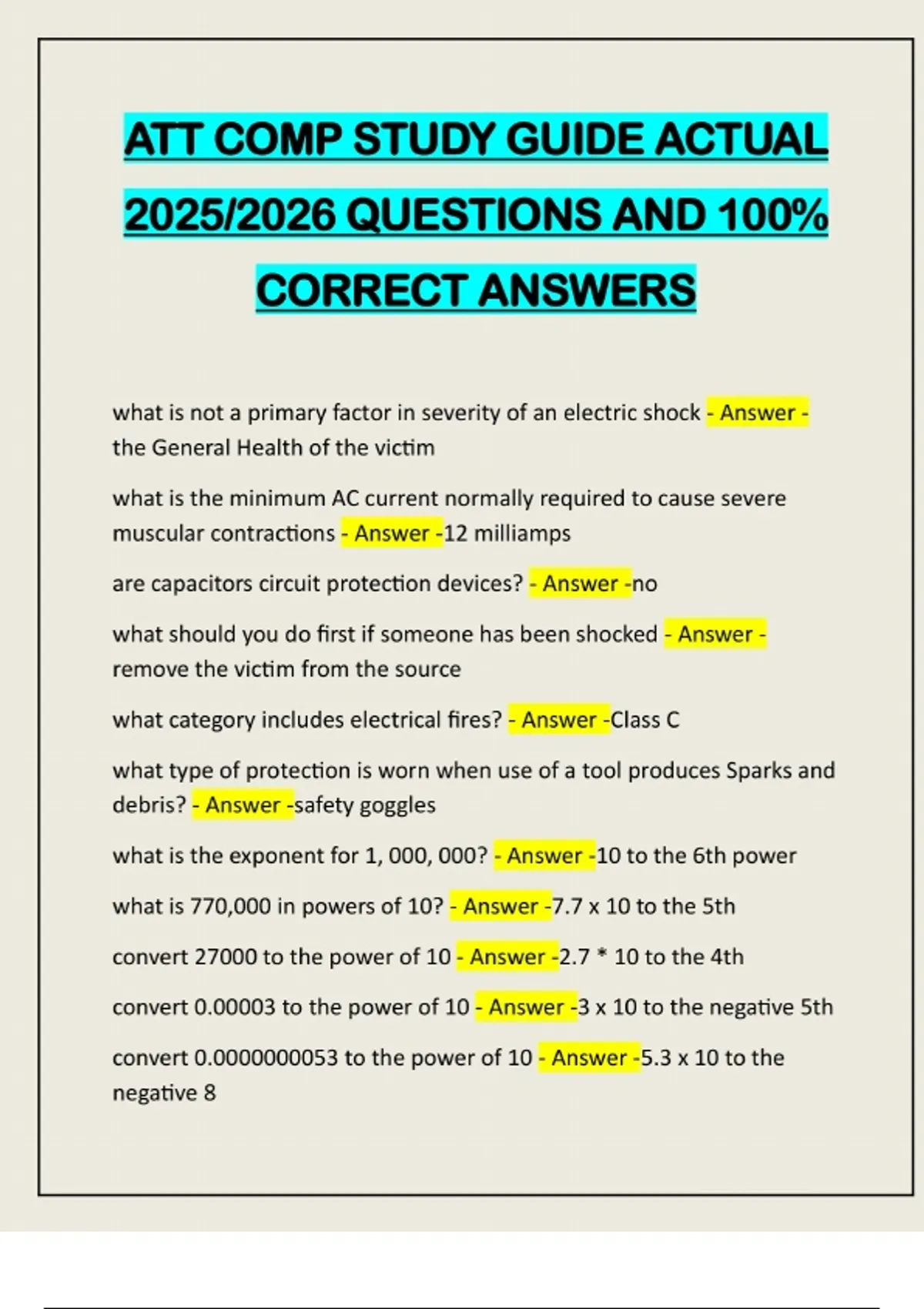 ATT COMP STUDY GUIDE ACTUAL 2025/2026 QUESTIONS AND 100% CORRECT ANSWERS

what is not a primary factor in severity of an electric shock - Answer - the General Health of the victim

what is the minimum AC current normally required to cause severe muscular contractions - Answer -12 milliamps

are capacitors circuit protection devices? - Answer -no

what should you do first if someone has been shocked - Answer - remove the victim from the source

what category includes electrical fires? - Answer -Class C

what type of protection is worn when use of a tool produces Sparks and debris? - Answer -safety goggles

what is the exponent for 1, 000, 000? - Answer -10 to the 6th power

what is 770,000 in powers of 10? - Answer -7.7 x 10 to the 5th

convert 27000 to the power of 10 - Answer -2.7 * 10 to the 4th

convert 0.00003 to the power of 10 - Answer -3 x 10 to the negative 5th

convert 0.0000000053 to the power of 10 - Answer -5.3 x 10 to the negative 8